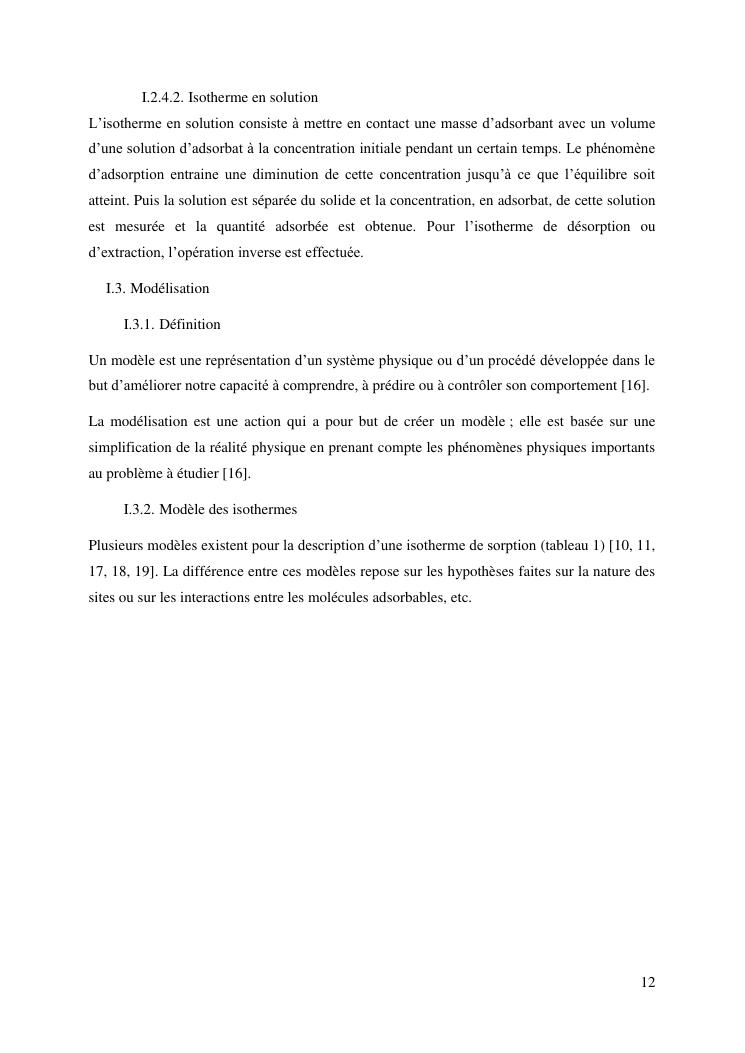 I.2.4.2. Isotherme en solution

L’isotherme en solution consiste à mettre en contact une masse d’adsorbant avec un volume d’une solution d’adsorbat à la concentration initiale pendant un certain temps. Le phénomène d’adsorption entraine une diminution de cette concentration jusqu’à ce que l’équilibre soit atteint. Puis la solution est séparée du solide et la concentration, en adsorbat, de cette solution est mesurée et la quantité adsorbée est obtenue. Pour l’isotherme de désorption ou d’extraction, l’opération inverse est effectuée.

I.3. Modélisation

I.3.1. Définition

Un modèle est une représentation d’un système physique ou d’un procédé développée dans le but d’améliorer notre capacité à comprendre, à prédire ou à contrôler son comportement [16].

La modélisation est une action qui a pour but de créer un modèle ; elle est basée sur une simplification de la réalité physique en prenant compte les phénomènes physiques importants au problème à étudier [16].

I.3.2. Modèle des isothermes

Plusieurs modèles existent pour la description d’une isotherme de sorption (tableau 1) [10, 11, 17, 18, 19]. La différence entre ces modèles repose sur les hypothèses faites sur la nature des sites ou sur les interactions entre les molécules adsorbables, etc.

12